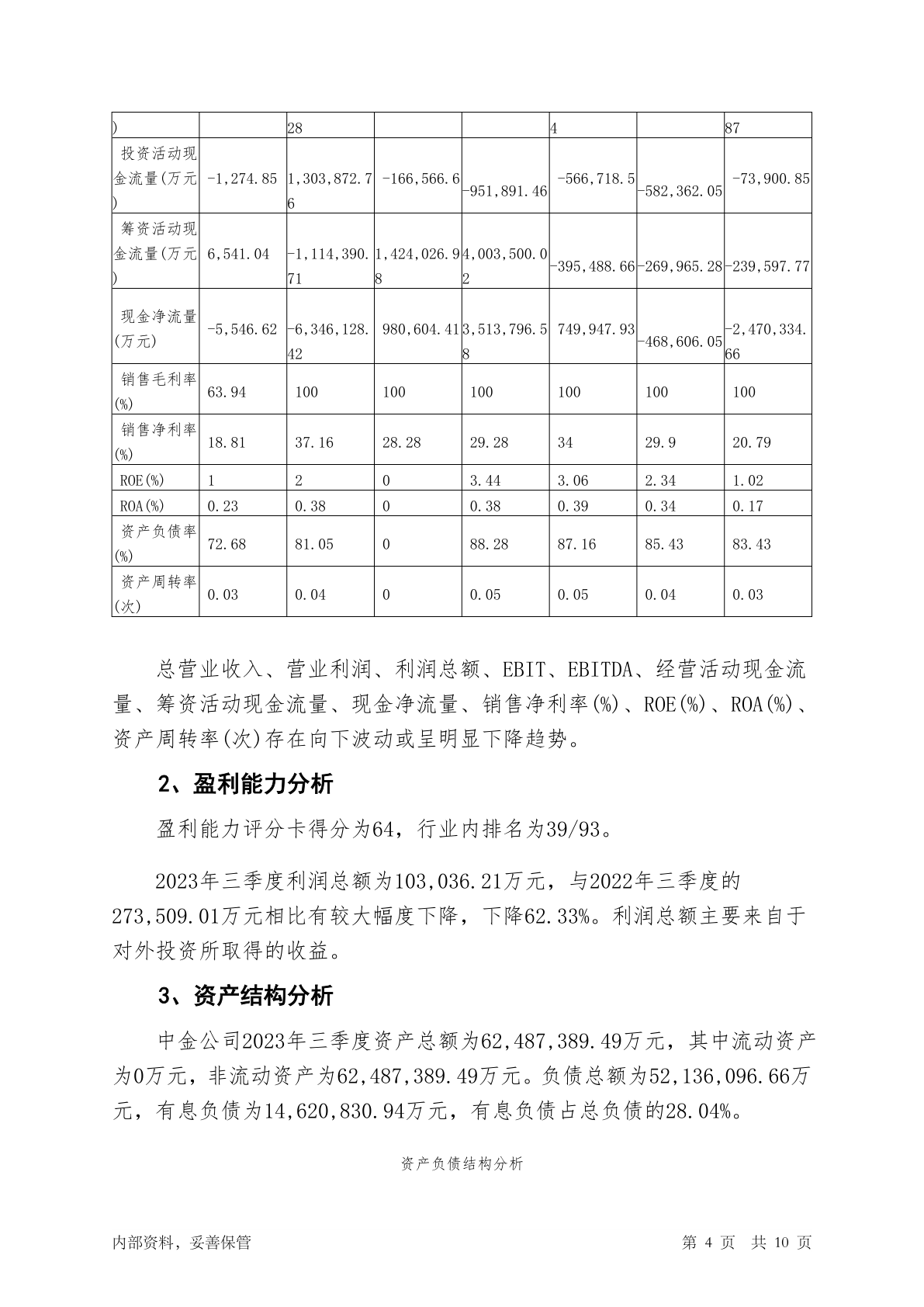 | ) | | 28 | | | 4 | | 87 |
|---|---|---|---|---|---|---|---|
| 投资活动现金流量(万元) | -1,274.85 | 1,303,872.76 | -166,566.6 | -951,891.46 | -566,718.5 | -582,362.05 | -73,900.85 |
| 筹资活动现金流量(万元) | 6,541.04 | -1,114,390.71 | 1,424,026.98 | 4,003,500.02 | -395,488.66 | -269,965.28 | -239,597.77 |
| 现金净流量(万元) | -5,546.62 | -6,346,128.42 | 980,604.41 | 3,513,796.58 | 749,947.93 | -468,606.05 | -2,470,334.66 |
| 销售毛利率(%) | 63.94 | 100 | 100 | 100 | 100 | 100 | 100 |
| 销售净利率(%) | 18.81 | 37.16 | 28.28 | 29.28 | 34 | 29.9 | 20.79 |
| ROE(%) | 1 | 2 | 0 | 3.44 | 3.06 | 2.34 | 1.02 |
| ROA(%) | 0.23 | 0.38 | 0 | 0.38 | 0.39 | 0.34 | 0.17 |
| 资产负债率(%) | 72.68 | 81.05 | 0 | 88.28 | 87.16 | 85.43 | 83.43 |
| 资产周转率(次) | 0.03 | 0.04 | 0 | 0.05 | 0.05 | 0.04 | 0.03 |

总营业收入、营业利润、利润总额、EBIT、EBITDA、经营活动现金流量、筹资活动现金流量、现金净流量、销售净利率(%)、ROE(%)、ROA(%)、资产周转率(次)存在向下波动或呈明显下降趋势。

2、盈利能力分析

盈利能力评分卡得分为64，行业内排名为39/93。

2023年三季度利润总额为103,036.21万元，与2022年三季度的273,509.01万元相比有较大幅度下降，下降62.33%。利润总额主要来自于对外投资所取得的收益。

3、资产结构分析

中金公司2023年三季度资产总额为62,487,389.49万元，其中流动资产为0万元，非流动资产为62,487,389.49万元。负债总额为52,136,096.66万元，有息负债为14,620,830.94万元，有息负债占总负债的28.04%。

资产负债结构分析

内部资料，妥善保管 第 4 页 共 10 页